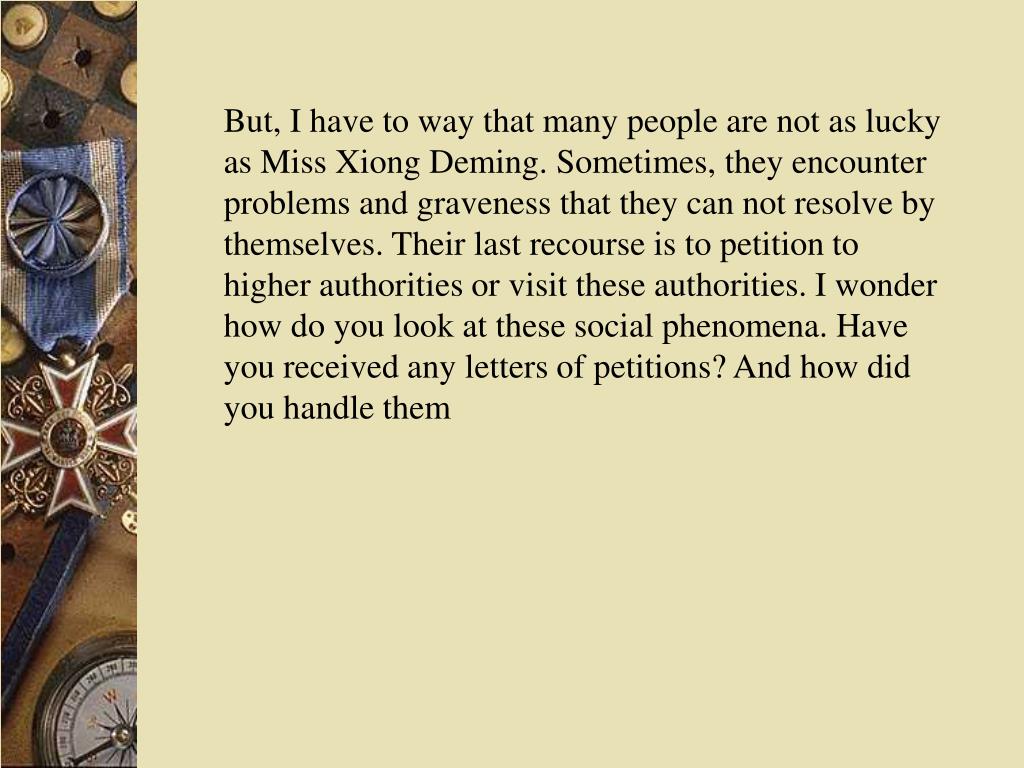 But, I have to way that many people are not as lucky as Miss Xiong Deming. Sometimes, they encounter problems and graveness that they can not resolve by themselves. Their last recourse is to petition to higher authorities or visit these authorities. I wonder how do you look at these social phenomena. Have you received any letters of petitions? And how did you handle them